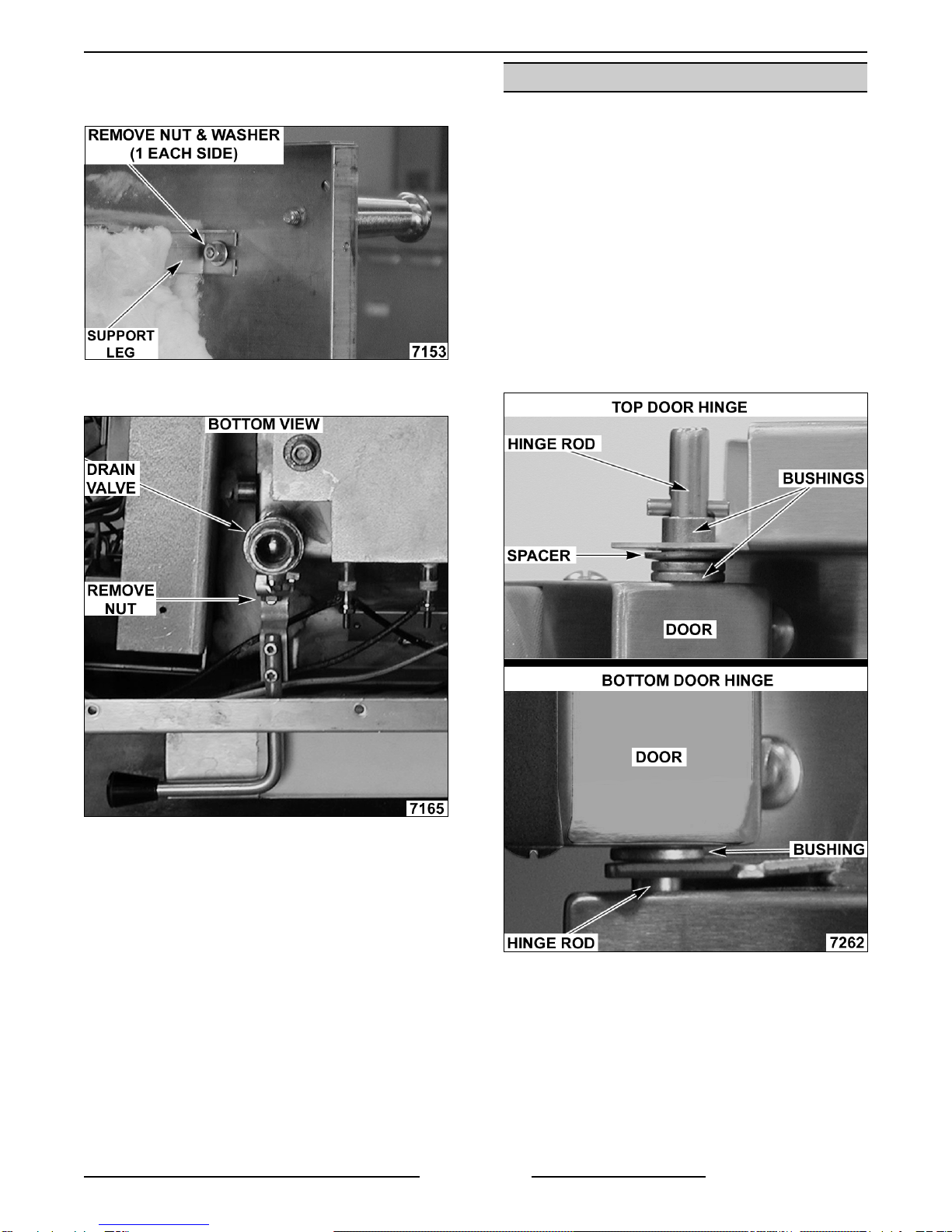 REMOVE NUT & WASHER (1 EACH SIDE)

SUPPORT LEG

7153

BOTTOM VIEW

DRAIN VALVE

REMOVE NUT

7165

TOP DOOR HINGE

HINGE ROD

BUSHINGS

SPACER

DOOR

BOTTOM DOOR HINGE

DOOR

BUSHING

HINGE ROD

7262